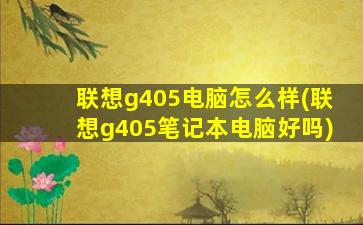 联想g405电脑怎么样(联想g405笔记本电脑好吗)